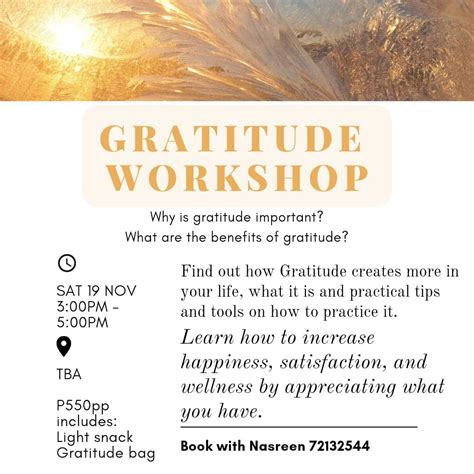 GRATITUDE WORKSHOP

Why is gratitude important?
What are the benefits of gratitude?

SAT 19 NOV
3:00PM - 5:00PM

TBA

P550pp includes:
Light snack
Gratitude bag

Find out how Gratitude creates more in your life, what it is and practical tips and tools on how to practice it.

Learn how to increase happiness, satisfaction, and wellness by appreciating what you have.

Book with Nasreen 72132544